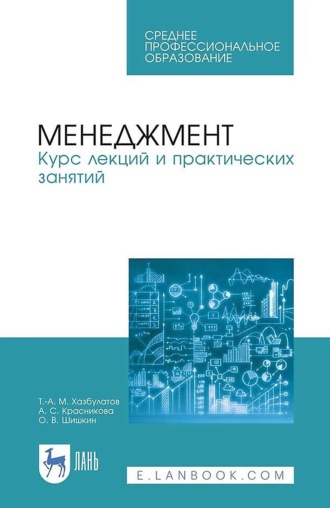 СРЕДНЕЕ ПРОФЕССИОНАЛЬНОЕ ОБРАЗОВАНИЕ

МЕНЕДЖМЕНТ
Курс лекций и практических занятий

Т.-А. М. Хазбулатов
А. С. Красникова
О. В. Шишкин

ЛАНЬ

E.LANBOOK.COM